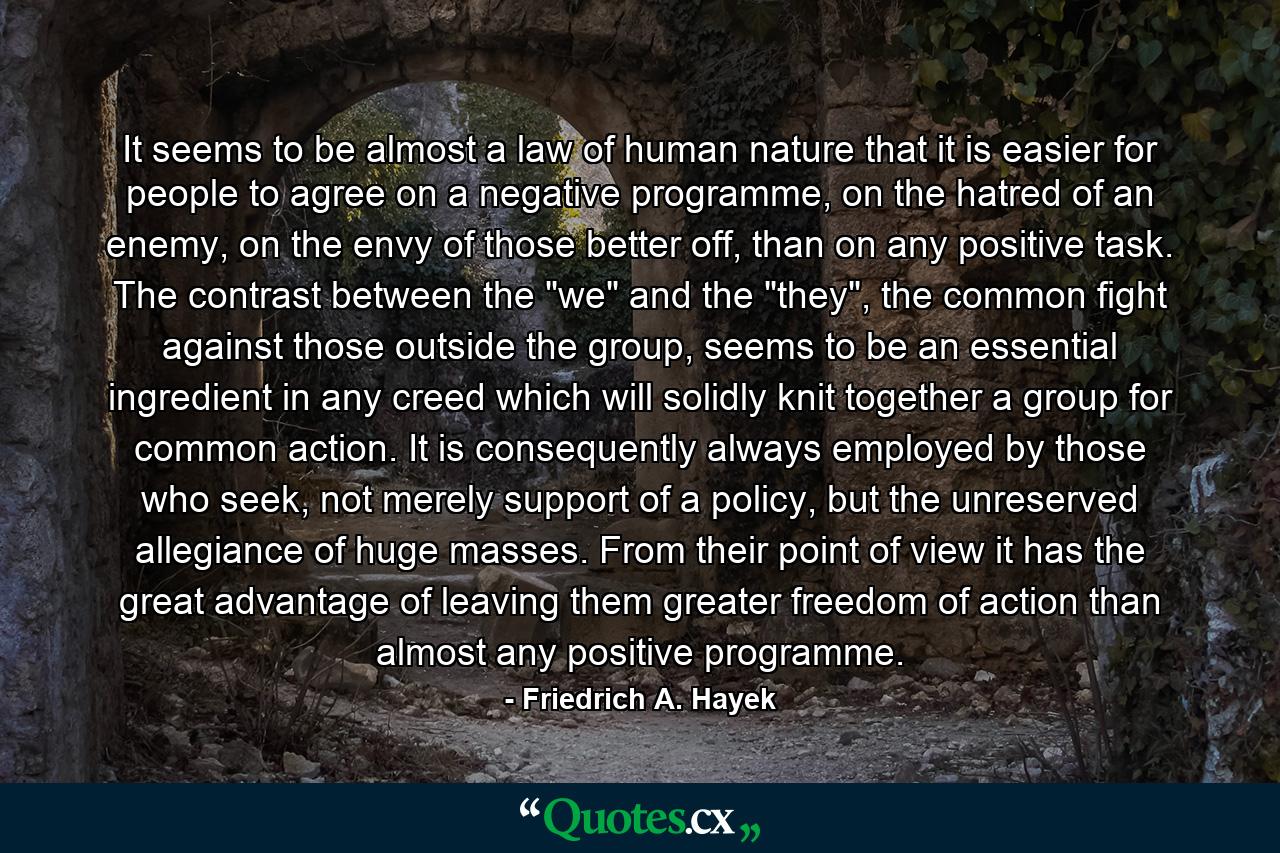 It seems to be almost a law of human nature that it is easier for people to agree on a negative programme, on the hatred of an enemy, on the envy of those better off, than on any positive task. The contrast between the "we" and the "they", the common fight against those outside the group, seems to be an essential ingredient in any creed which will solidly knit together a group for common action. It is consequently always employed by those who seek, not merely support of a policy, but the unreserved allegiance of huge masses. From their point of view it has the great advantage of leaving them greater freedom of action than almost any positive programme.

- Friedrich A. Hayek

“Quotes.cx„